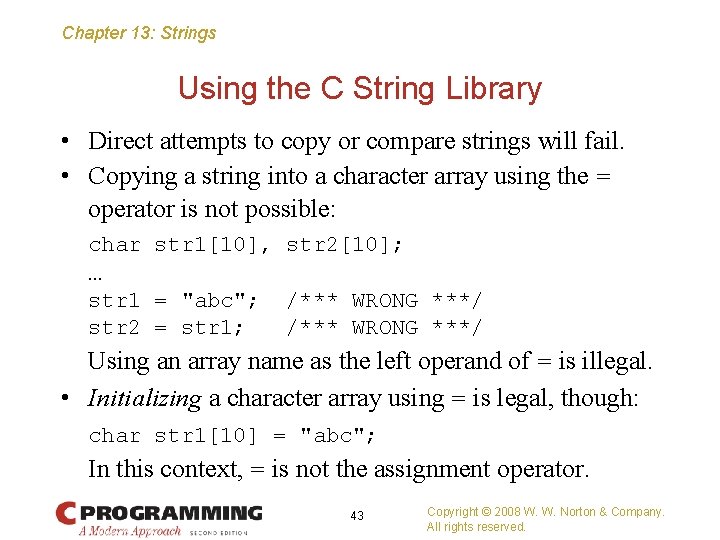 Chapter 13: Strings

Using the C String Library

• Direct attempts to copy or compare strings will fail.

• Copying a string into a character array using the = operator is not possible:

char str1[10], str2[10];
...
str1 = "abc";  /*** WRONG ***/
str2 = str1;   /*** WRONG ***/

Using an array name as the left operand of = is illegal.

• Initializing a character array using = is legal, though:

char str1[10] = "abc";

In this context, = is not the assignment operator.

C PROGRAMMING
A Modern Approach SECOND EDITION

43

Copyright © 2008 W. W. Norton & Company.
All rights reserved.